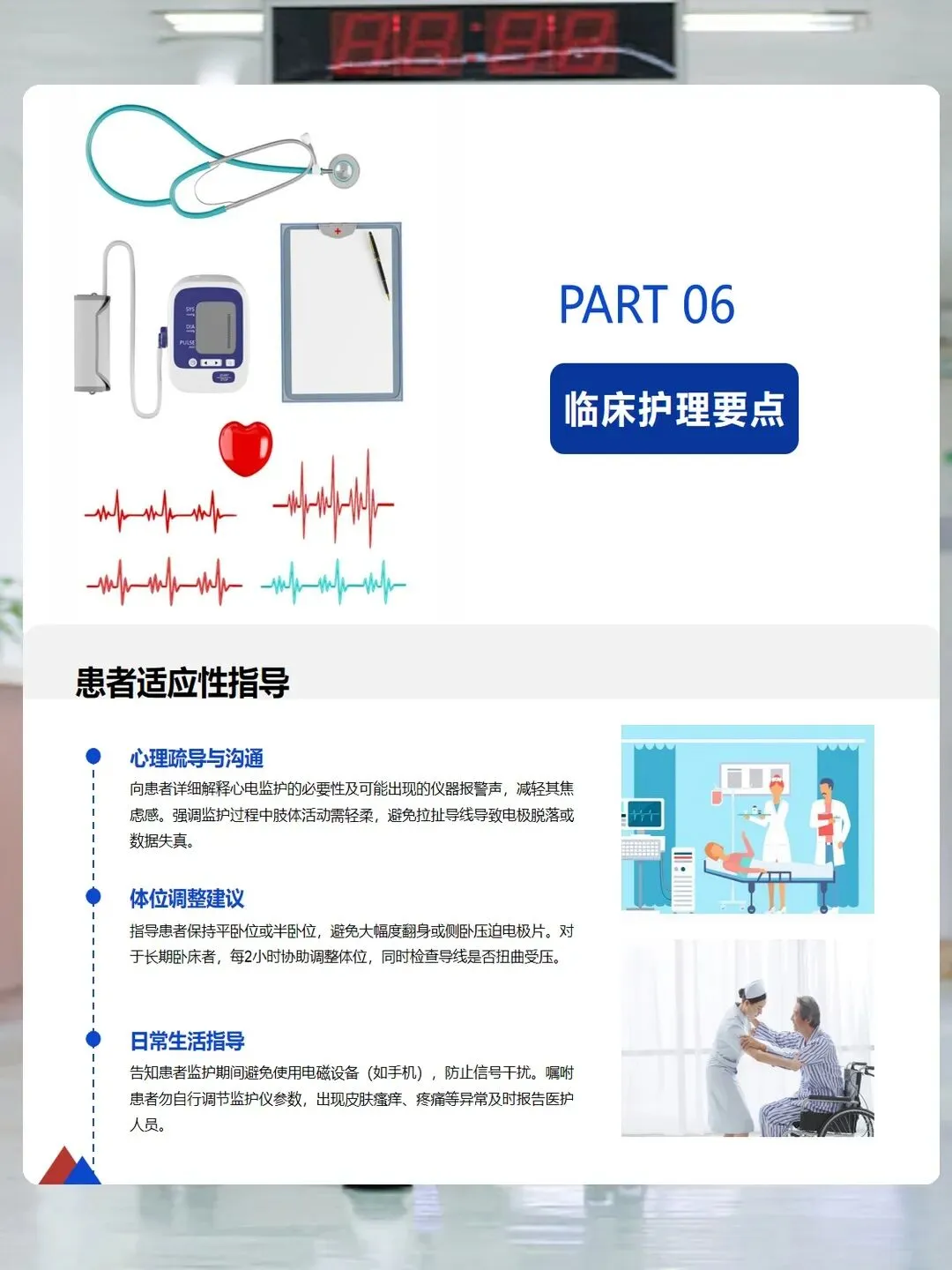 PART 06

临床护理要点

患者适应性指导

心理疏导与沟通

向患者详细解释心电监护的必要性及可能出现的仪器报警声，减轻其焦虑感。强调监护过程中肢体活动需轻柔，避免拉扯导线导致电极脱落或数据失真。

体位调整建议

指导患者保持平卧位或半卧位，避免大幅度翻身或侧卧压迫电极片。对于长期卧床者，每2小时协助调整体位，同时检查导线是否扭曲受压。

日常生活指导

告知患者监护期间避免使用电磁设备（如手机），防止信号干扰。嘱咐患者勿自行调节监护仪参数，出现皮肤瘙痒、疼痛等异常及时报告医护人员。